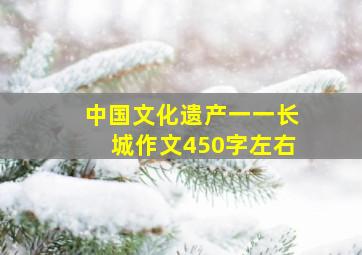 中国文化遗产——长城作文450字左右